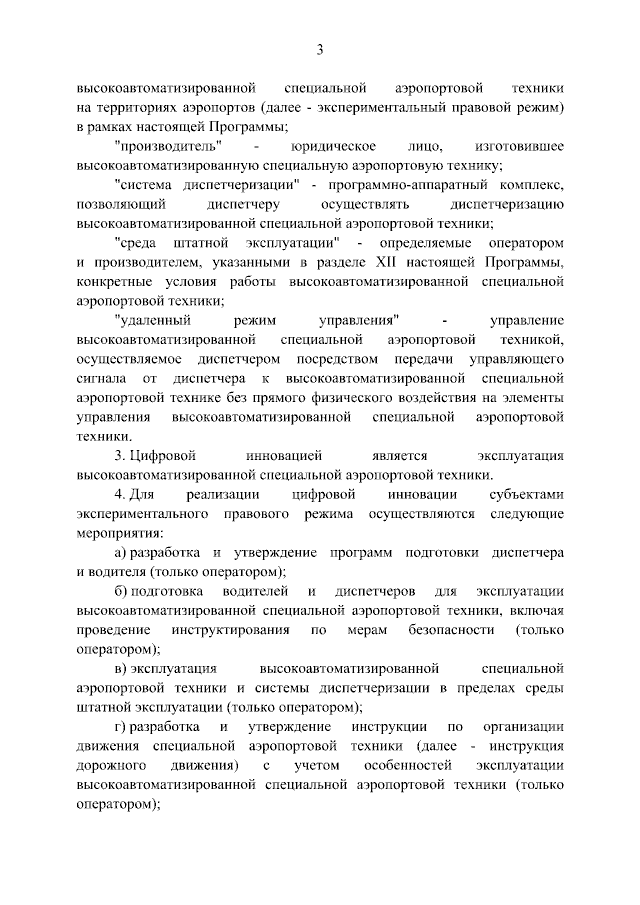 3

высокоавтоматизированной специальной аэропортовой техники на территориях аэропортов (далее - экспериментальный правовой режим) в рамках настоящей Программы;

"производитель" - юридическое лицо, изготовившее высокоавтоматизированную специальную аэропортовую технику;

"система диспетчеризации" - программно-аппаратный комплекс, позволяющий диспетчеру осуществлять диспетчеризацию высокоавтоматизированной специальной аэропортовой техники;

"среда штатной эксплуатации" - определяемые оператором и производителем, указанными в разделе XII настоящей Программы, конкретные условия работы высокоавтоматизированной специальной аэропортовой техники;

"удаленный режим управления" - управление высокоавтоматизированной специальной аэропортовой техникой, осуществляемое диспетчером посредством передачи управляющего сигнала от диспетчера к высокоавтоматизированной специальной аэропортовой технике без прямого физического воздействия на элементы управления высокоавтоматизированной специальной аэропортовой техники.

3. Цифровой инновацией является эксплуатация высокоавтоматизированной специальной аэропортовой техники.

4. Для реализации цифровой инновации субъектами экспериментального правового режима осуществляются следующие мероприятия:

а) разработка и утверждение программ подготовки диспетчера и водителя (только оператором);

б) подготовка водителей и диспетчеров для эксплуатации высокоавтоматизированной специальной аэропортовой техники, включая проведение инструктирования по мерам безопасности (только оператором);

в) эксплуатация высокоавтоматизированной специальной аэропортовой техники и системы диспетчеризации в пределах среды штатной эксплуатации (только оператором);

г) разработка и утверждение инструкции по организации движения специальной аэропортовой техники (далее - инструкция дорожного движения) с учетом особенностей эксплуатации высокоавтоматизированной специальной аэропортовой техники (только оператором);